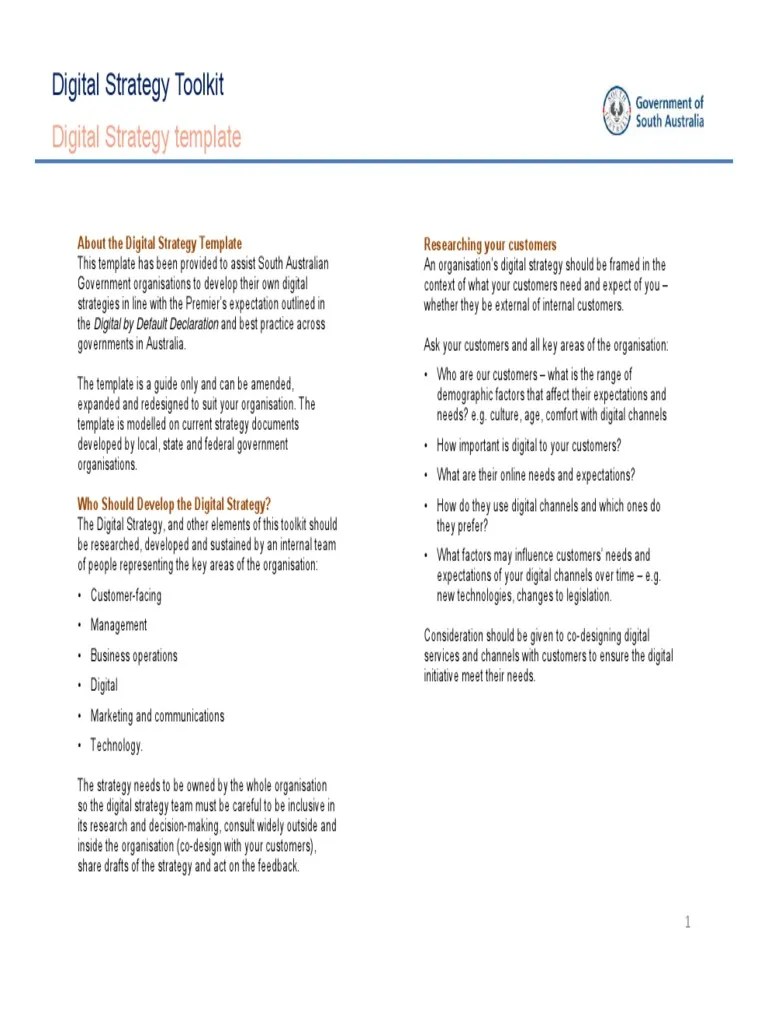 Digital Strategy Toolkit

Digital Strategy template

Government of South Australia

About the Digital Strategy Template
This template has been provided to assist South Australian Government organisations to develop their own digital strategies in line with the Premier's expectation outlined in the Digital by Default Declaration and best practice across governments in Australia.

The template is a guide only and can be amended, expanded and redesigned to suit your organisation. The template is modelled on current strategy documents developed by local, state and federal government organisations.

Who Should Develop the Digital Strategy?
The Digital Strategy, and other elements of this toolkit should be researched, developed and sustained by an internal team of people representing the key areas of the organisation:

• Customer-facing
• Management
• Business operations
• Digital
• Marketing and communications
• Technology.

The strategy needs to be owned by the whole organisation so the digital strategy team must be careful to be inclusive in its research and decision-making, consult widely outside and inside the organisation (co-design with your customers), share drafts of the strategy and act on the feedback.

Researching your customers
An organisation's digital strategy should be framed in the context of what your customers need and expect of you – whether they be external of internal customers.

Ask your customers and all key areas of the organisation:

• Who are our customers – what is the range of demographic factors that affect their expectations and needs? e.g. culture, age, comfort with digital channels
• How important is digital to your customers?
• What are their online needs and expectations?
• How do they use digital channels and which ones do they prefer?
• What factors may influence customers' needs and expectations of your digital channels over time – e.g. new technologies, changes to legislation.

Consideration should be given to co-designing digital services and channels with customers to ensure the digital initiative meet their needs.

1